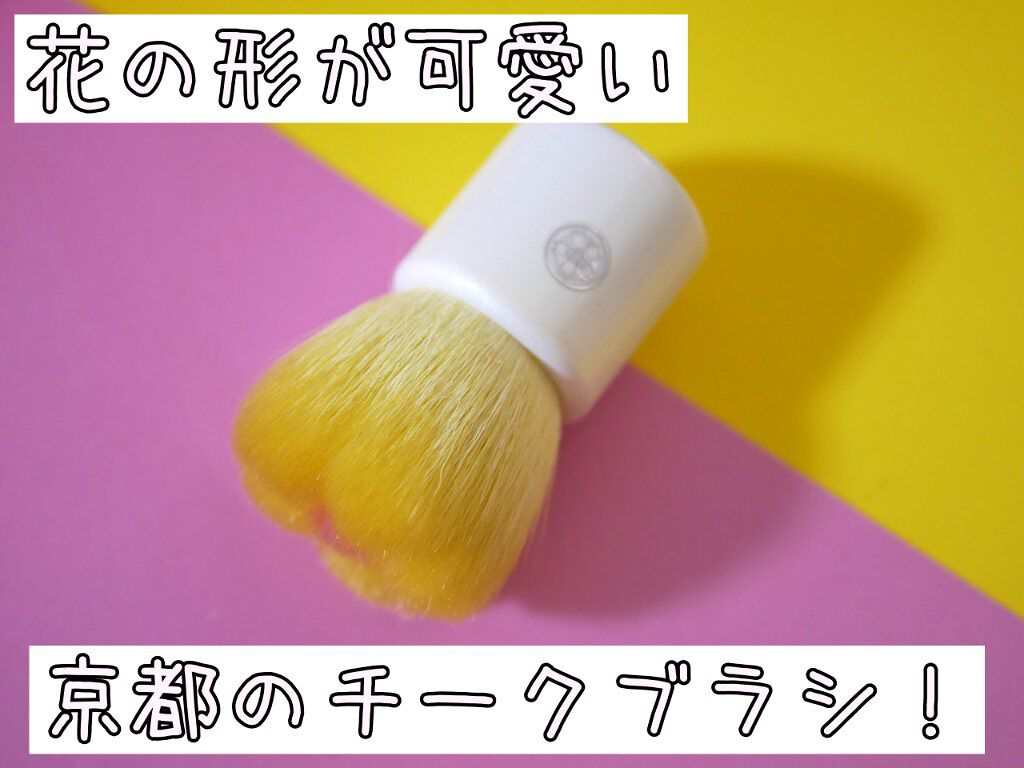 花の形が可愛い

京都のチークブラシ！